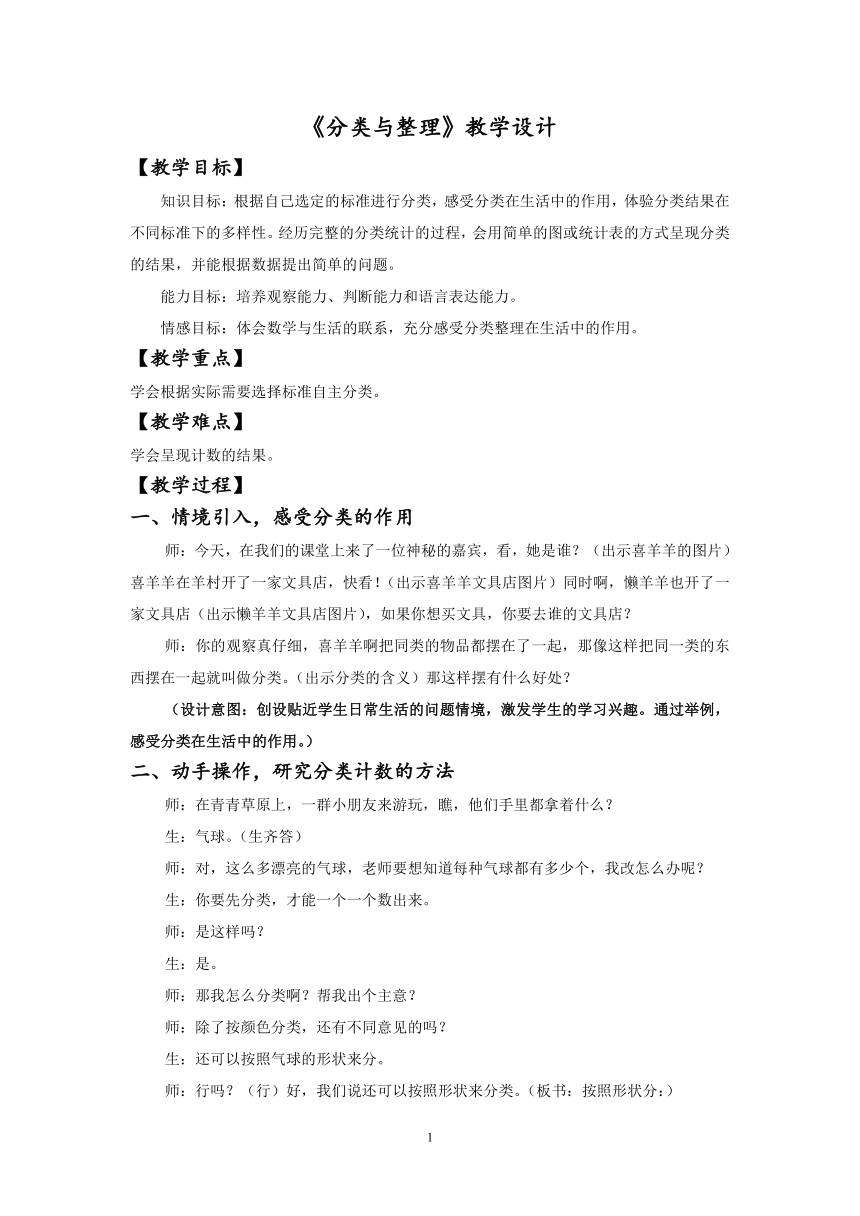 《分类与整理》教学设计

【教学目标】

知识目标：根据自己选定的标准进行分类，感受分类在生活中的作用，体验分类结果在不同标准下的多样性。经历完整的分类统计的过程，会用简单的图或统计表的方式呈现分类的结果，并能根据数据提出简单的问题。

能力目标：培养观察能力、判断能力和语言表达能力。

情感目标：体会数学与生活的联系，充分感受分类整理在生活中的作用。

【教学重点】

学会根据实际需要选择标准自主分类。

【教学难点】

学会呈现计数的结果。

【教学过程】

一、情境引入，感受分类的作用

师：今天，在我们的课堂上来了一位神秘的嘉宾，看，她是谁？（出示喜羊羊的图片）喜羊羊在羊村开了一家文具店，快看！(出示喜羊羊文具店图片）同时啊，懒羊羊也开了一家文具店（出示懒羊羊文具店图片），如果你想买文具，你要去谁的文具店？

师：你的观察真仔细，喜羊羊啊把同类的物品都摆在了一起，那像这样把同一类的东西摆在一起就叫做分类。(出示分类的含义）那这样摆有什么好处？

（设计意图：创设贴近学生日常生活的问题情境，激发学生的学习兴趣。通过举例，感受分类在生活中的作用。）

二、动手操作，研究分类计数的方法

师：在青青草原上，一群小朋友来游玩，瞧，他们手里都拿着什么？

生：气球。(生齐答）

师：对，这么多漂亮的气球，老师要想知道每种气球都有多少个，我改怎么办呢？

生：你要先分类，才能一个一个数出来。

师：是这样吗？

生：是。

师：那我怎么分类啊？帮我出个主意？

师：除了按颜色分类，还有不同意见的吗？

生：还可以按照气球的形状来分。

师：行吗？（行）好，我们说还可以按照形状来分类。(板书：按照形状分：)

1